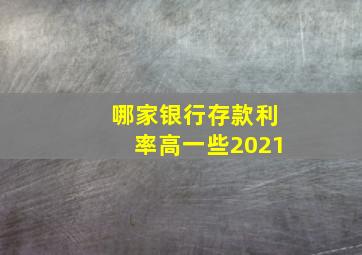 哪家银行存款利率高一些2021